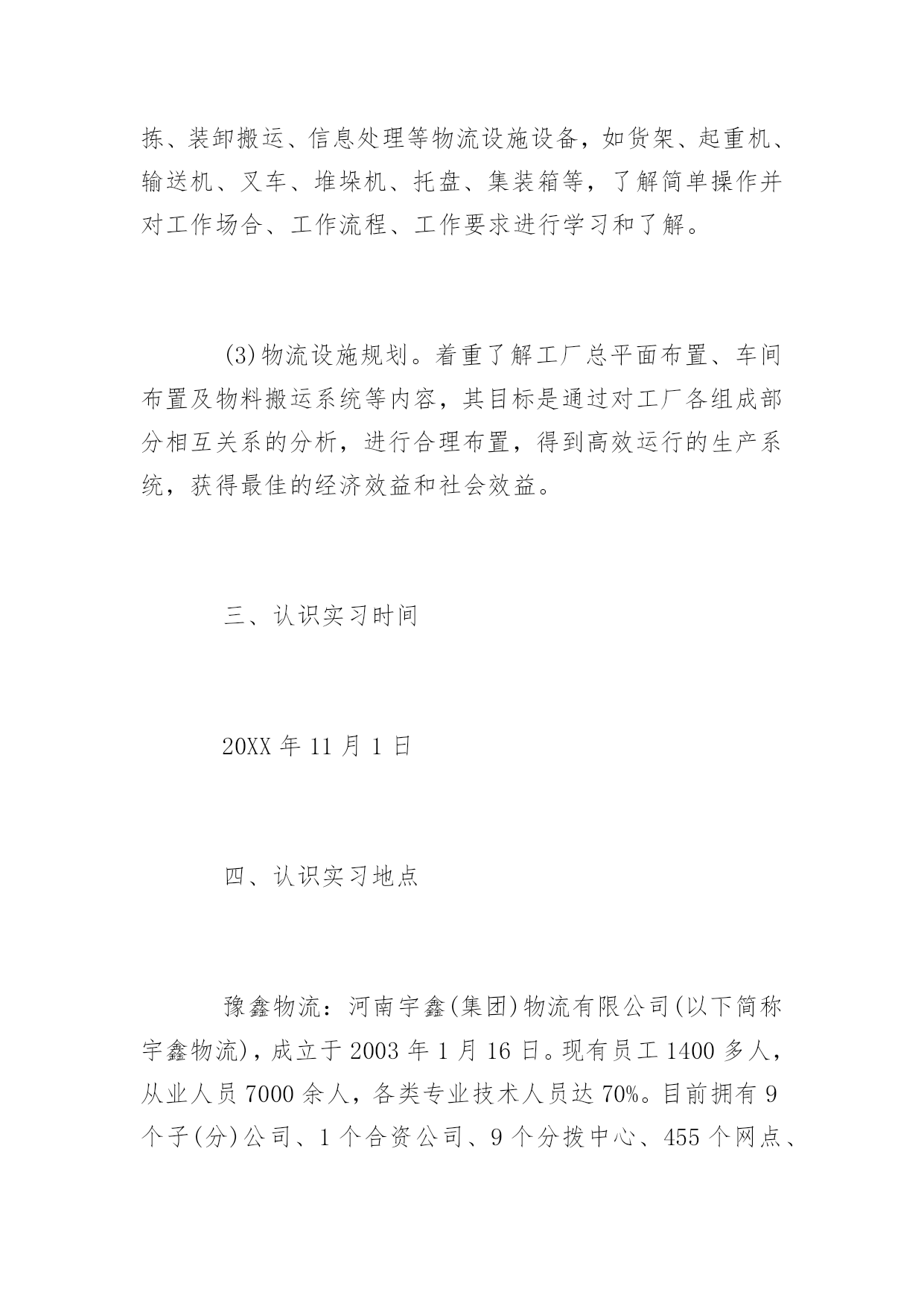 拣、装卸搬运、信息处理等物流设施设备，如货架、起重机、输送机、叉车、堆垛机、托盘、集装箱等，了解简单操作并对工作场合、工作流程、工作要求进行学习和了解。

(3)物流设施规划。着重了解工厂总平面布置、车间布置及物料搬运系统等内容，其目标是通过对工厂各组成部分相互关系的分析，进行合理布置，得到高效运行的生产系统，获得最佳的经济效益和社会效益。

三、认识实习时间

20XX 年 11 月 1 日

四、认识实习地点

豫鑫物流：河南宇鑫(集团)物流有限公司(以下简称宇鑫物流)，成立于 2003 年 1 月 16 日。现有员工 1400 多人，从业人员 7000 余人，各类专业技术人员达 70%。目前拥有 9 个子(分)公司、1 个合资公司、9 个分拨中心、455 个网点、